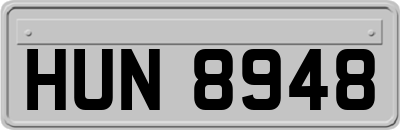 HUN 8948